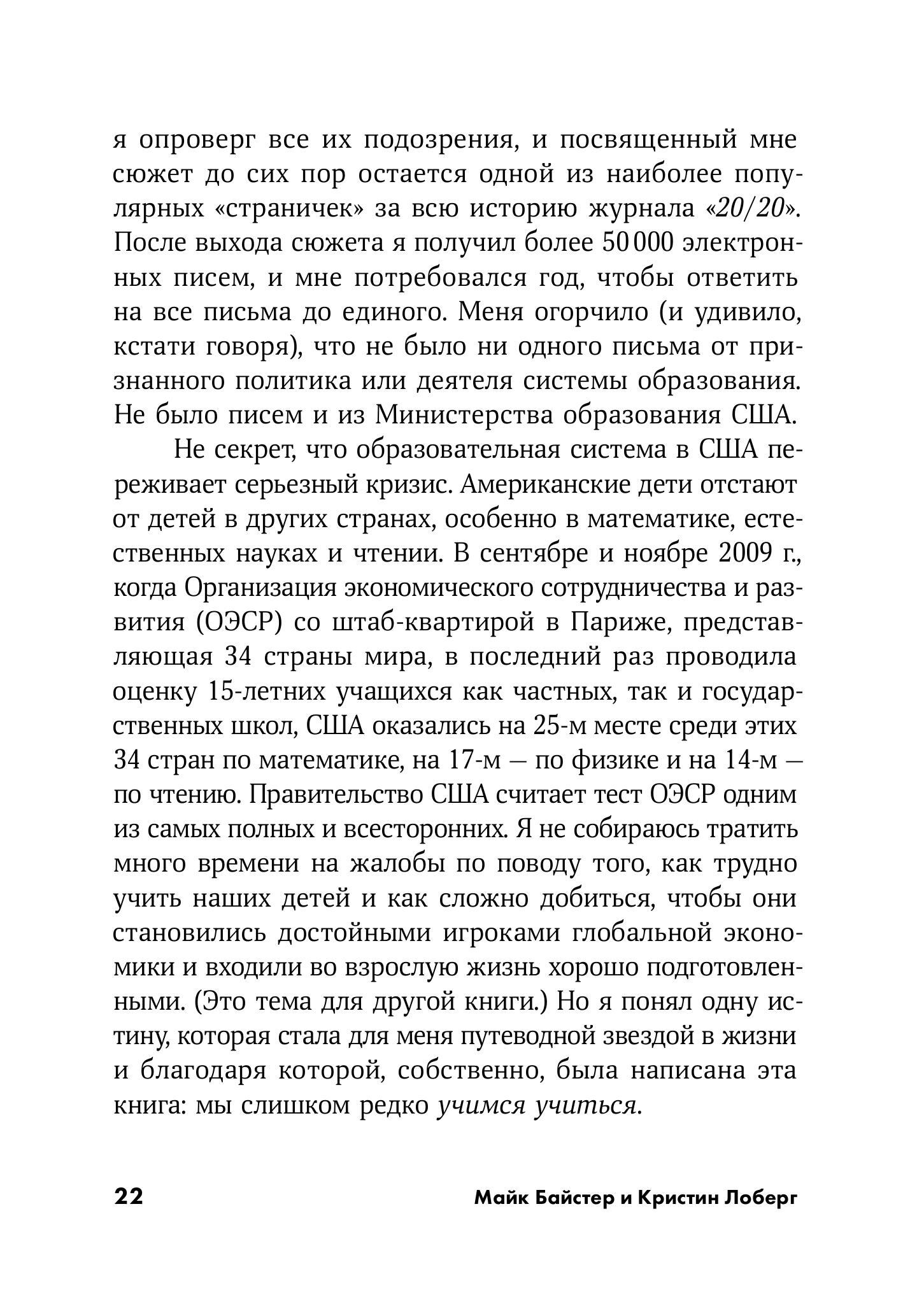 я опроверг все их подозрения, и посвященный мне сюжет до сих пор остается одной из наиболее популярных «страничек» за всю историю журнала «20/20». После выхода сюжета я получил более 50 000 электронных писем, и мне потребовался год, чтобы ответить на все письма до единого. Меня огорчило (и удивило, кстати говоря), что не было ни одного письма от признанного политика или деятеля системы образования. Не было писем и из Министерства образования США.

Не секрет, что образовательная система в США переживает серьезный кризис. Американские дети отстают от детей в других странах, особенно в математике, естественных науках и чтении. В сентябре и ноябре 2009 г., когда Организация экономического сотрудничества и развития (ОЭСР) со штаб-квартирой в Париже, представляющая 34 страны мира, в последний раз проводила оценку 15-летних учащихся как частных, так и государственных школ, США оказались на 25-м месте среди этих 34 стран по математике, на 17-м — по физике и на 14-м — по чтению. Правительство США считает тест ОЭСР одним из самых полных и всесторонних. Я не собираюсь тратить много времени на жалобы по поводу того, как трудно учить наших детей и как сложно добиться, чтобы они становились достойными игроками глобальной экономики и входили во взрослую жизнь хорошо подготовленными. (Это тема для другой книги.) Но я понял одну истину, которая стала для меня путеводной звездой в жизни и благодаря которой, собственно, была написана эта книга: мы слишком редко учимся учиться.

22 Майк Байстер и Кристин Лоберг